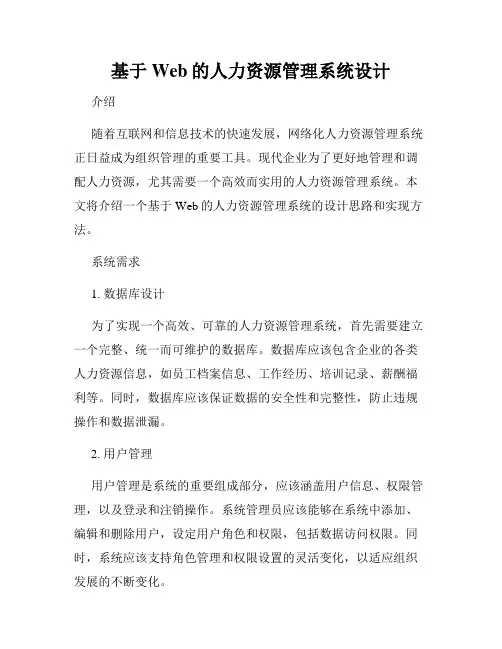 基于 Web 的人力资源管理系统设计

介绍

随着互联网和信息技术的快速发展，网络化人力资源管理系统正日益成为组织管理的重要工具。现代企业为了更好地管理和调配人力资源，尤其需要一个高效而实用的人力资源管理系统。本文将介绍一个基于 Web 的人力资源管理系统的设计思路和实现方法。

系统需求

1. 数据库设计

为了实现一个高效、可靠的人力资源管理系统，首先需要建立一个完整、统一而可维护的数据库。数据库应该包含企业的各类人力资源信息，如员工档案信息、工作经历、培训记录、薪酬福利等。同时，数据库应该保证数据的安全性和完整性，防止违规操作和数据泄漏。

2. 用户管理

用户管理是系统的重要组成部分，应该涵盖用户信息、权限管理，以及登录和注销操作。系统管理员应该能够在系统中添加、编辑和删除用户，设定用户角色和权限，包括数据访问权限。同时，系统应该支持角色管理和权限设置的灵活变化，以适应组织发展的不断变化。